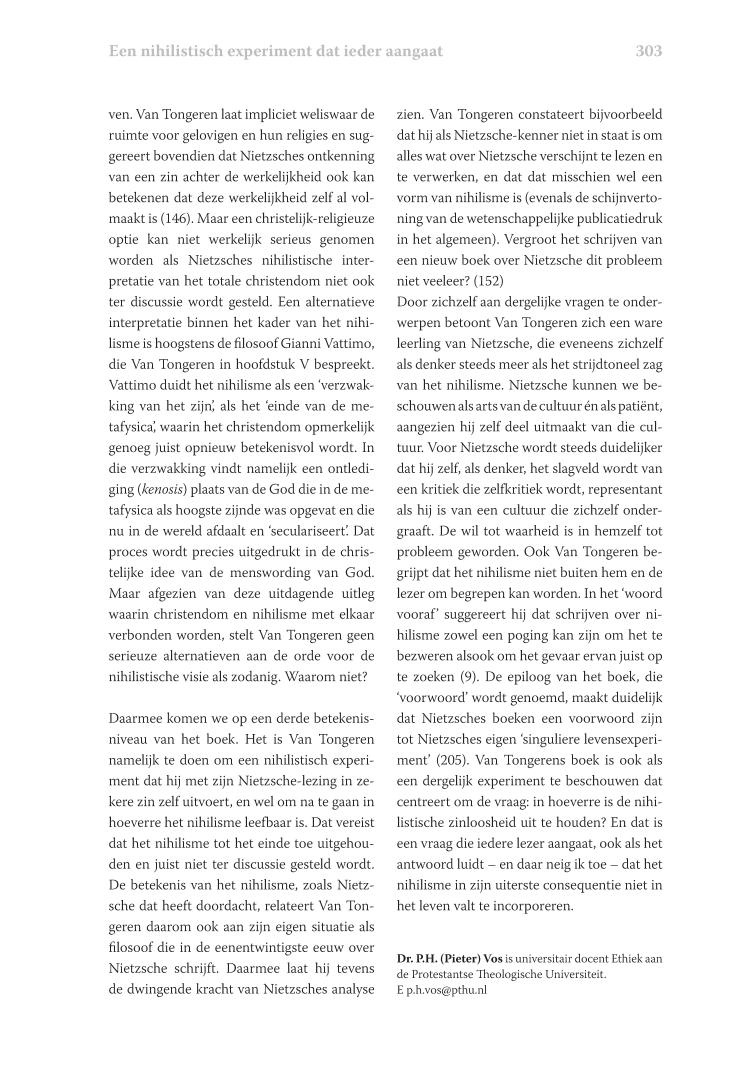 Een nihilistisch experiment dat ieder aangaat

303

ven. Van Tongeren laat impliciet weliswaar de ruimte voor gelovigen en hun religies en suggereert bovendien dat Nietzsches ontkenning van een zin achter de werkelijkheid ook kan betekenen dat deze werkelijkheid zelf al volmaakt is (146). Maar een christelijk-religieuze optie kan niet werkelijk serieus genomen worden als Nietzsches nihilistische interpretatie van het totale christendom niet ook ter discussie wordt gesteld. Een alternatieve interpretatie binnen het kader van het nihilisme is hoogstens de filosoof Gianni Vattimo, die Van Tongeren in hoofdstuk V bespreekt. Vattimo duidt het nihilisme als een 'verzwakking van het zijn', als het 'einde van de metafysica', waarin het christendom opmerkelijk genoeg juist opnieuw betekenisvol wordt. In die verzwakking vindt namelijk een ontlediging (kenosis) plaats van de God die in de metafysica als hoogste zijnde was opgevat en die nu in de wereld afdaalt en 'seculariseert'. Dat proces wordt precies uitgedrukt in de christelijke idee van de menswording van God. Maar afgezien van deze uitdagende uitleg waarin christendom en nihilisme met elkaar verbonden worden, stelt Van Tongeren geen serieuze alternatieven aan de orde voor de nihilistische visie als zodanig. Waarom niet?

Daarmee komen we op een derde betekenisniveau van het boek. Het is Van Tongeren namelijk te doen om een nihilistisch experiment dat hij met zijn Nietzsche-lezing in zekere zin zelf uitvoert, en wel om na te gaan in hoeverre het nihilisme leefbaar is. Dat vereist dat het nihilisme tot het einde toe uitgehouden en juist niet ter discussie gesteld wordt. De betekenis van het nihilisme, zoals Nietzsche dat heeft doordacht, relateert Van Tongeren daarom ook aan zijn eigen situatie als filosoof die in de eenentwintigste eeuw over Nietzsche schrijft. Daarmee laat hij tevens de dwingende kracht van Nietzsches analyse zien. Van Tongeren constateert bijvoorbeeld dat hij als Nietzsche-kenner niet in staat is om alles wat over Nietzsche verschijnt te lezen en te verwerken, en dat dat misschien wel een vorm van nihilisme is (evenals de schijnvertoning van de wetenschappelijke publicatiedruk in het algemeen). Vergroot het schrijven van een nieuw boek over Nietzsche dit probleem niet veeleer? (152)
Door zichzelf aan dergelijke vragen te onderwerpen betoont Van Tongeren zich een ware leerling van Nietzsche, die eveneens zichzelf als denker steeds meer als het strijdtoneel zag van het nihilisme. Nietzsche kunnen we beschouwen als arts van de cultuur én als patiënt, aangezien hij zelf deel uitmaakt van die cultuur. Voor Nietzsche wordt steeds duidelijker dat hij zelf, als denker, het slagveld wordt van een kritiek die zelfkritiek wordt, representant als hij is van een cultuur die zichzelf ondergraaft. De wil tot waarheid is in hemzelf tot probleem geworden. Ook Van Tongeren begrijpt dat het nihilisme niet buiten hem en de lezer om begrepen kan worden. In het 'woord vooraf' suggereert hij dat schrijven over nihilisme zowel een poging kan zijn om het te bezweren alsook om het gevaar ervan juist op te zoeken (9). De epiloog van het boek, die 'voorwoord' wordt genoemd, maakt duidelijk dat Nietzsches boeken een voorwoord zijn tot Nietzsches eigen 'singuliere levensexperiment' (205). Van Tongerens boek is ook als een dergelijk experiment te beschouwen dat centreert om de vraag: in hoeverre is de nihilistische zinloosheid uit te houden? En dat is een vraag die iedere lezer aangaat, ook als het antwoord luidt – en daar neig ik toe – dat het nihilisme in zijn uiterste consequentie niet in het leven valt te incorporeren.

Dr. P.H. (Pieter) Vos is universitair docent Ethiek aan de Protestantse Theologische Universiteit.
E p.h.vos@pthu.nl